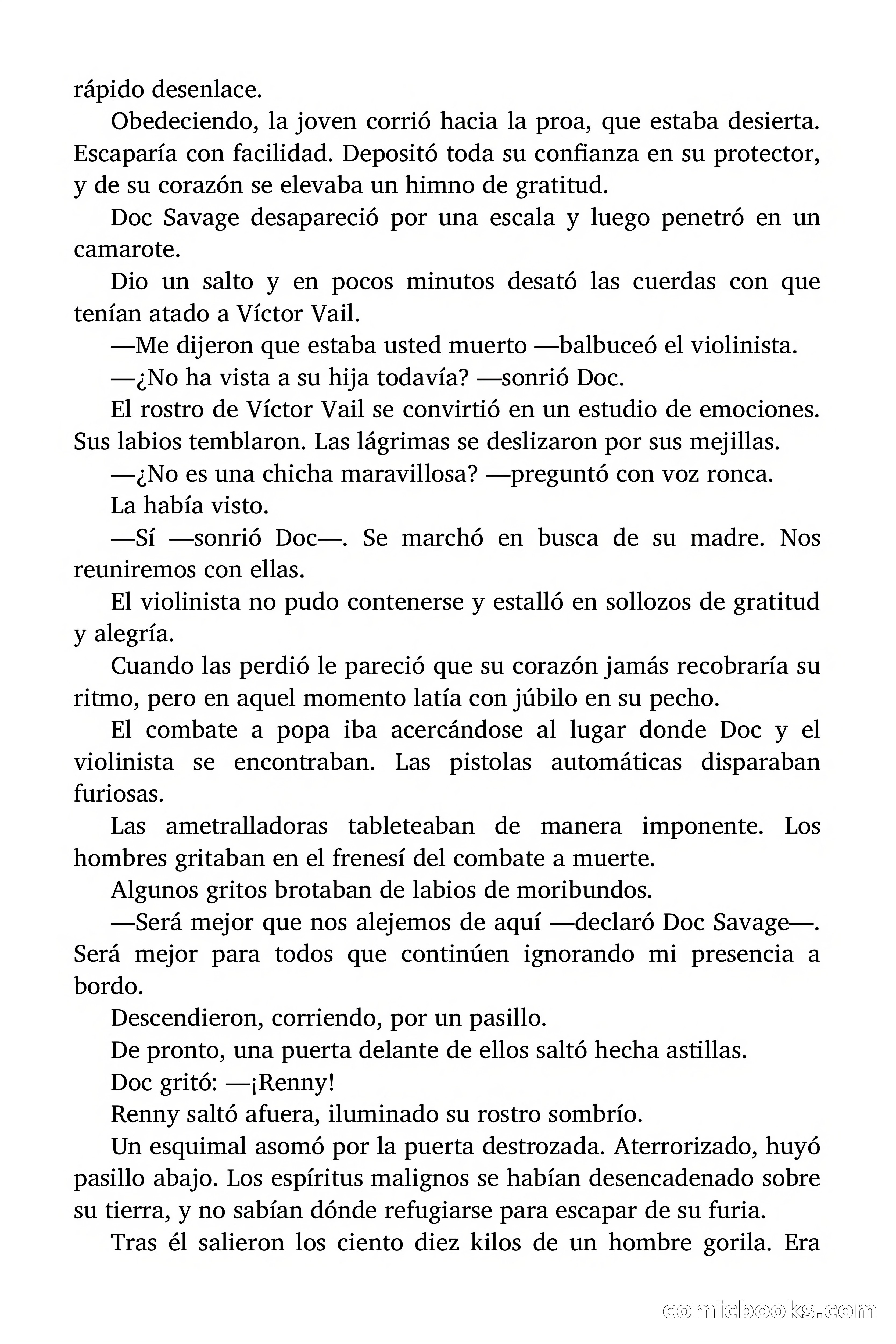 rápido desenlace.

Obedeciendo, la joven corrió hacia la proa, que estaba desierta. Escaparía con facilidad. Depositó toda su confianza en su protector, y de su corazón se elevaba un himno de gratitud.

Doc Savage desapareció por una escala y luego penetró en un camarote.

Dio un salto y en pocos minutos desató las cuerdas con que tenían atado a Víctor Vail.

—Me dijeron que estaba usted muerto —balbuceó el violinista.

—¿No ha vista a su hija todavía? —sonrió Doc.

El rostro de Víctor Vail se convirtió en un estudio de emociones. Sus labios temblaron. Las lágrimas se deslizaron por sus mejillas.

—¿No es una chicha maravillosa? —preguntó con voz ronca.

La había visto.

—Sí —sonrió Doc—. Se marchó en busca de su madre. Nos reuniremos con ellas.

El violinista no pudo contenerse y estalló en sollozos de gratitud y alegría.

Cuando las perdió le pareció que su corazón jamás recobraría su ritmo, pero en aquel momento latía con júbilo en su pecho.

El combate a popa iba acercándose al lugar donde Doc y el violinista se encontraban. Las pistolas automáticas disparaban furiosas.

Las ametralladoras tableteaban de manera imponente. Los hombres gritaban en el frenesí del combate a muerte.

Algunos gritos brotaban de labios de moribundos.

—Será mejor que nos alejemos de aquí —declaró Doc Savage—. Será mejor para todos que continúen ignorando mi presencia a bordo.

Descendieron, corriendo, por un pasillo.

De pronto, una puerta delante de ellos saltó hecha astillas.

Doc gritó: —¡Renny!

Renny saltó afuera, iluminado su rostro sombrío.

Un esquimal asomó por la puerta destrozada. Aterrorizado, huyó pasillo abajo. Los espíritus malignos se habían desencadenado sobre su tierra, y no sabían dónde refugiarse para escapar de su furia.

Tras él salieron los ciento diez kilos de un hombre gorila. Era

comicbooks.com